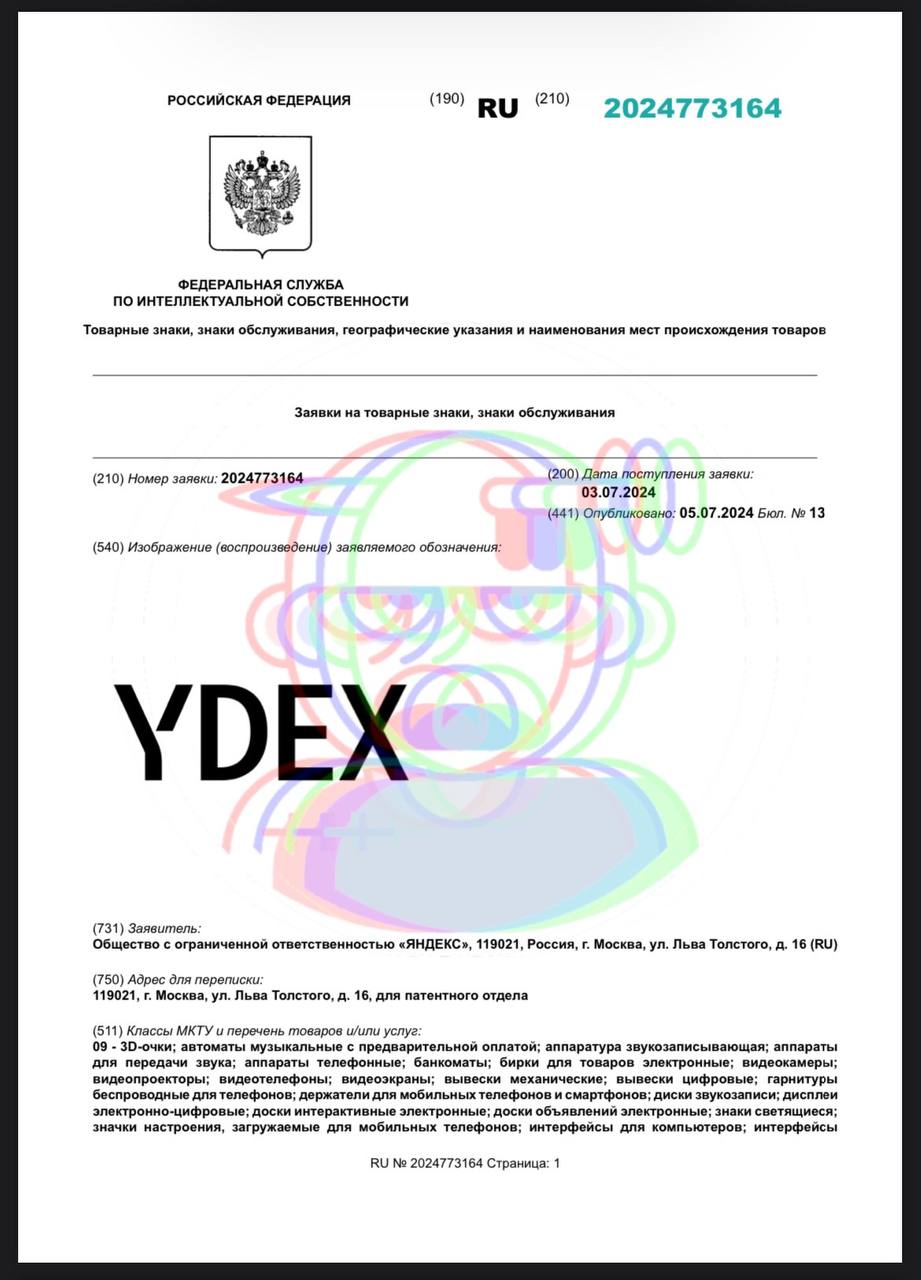 РОССИЙСКАЯ ФЕДЕРАЦИЯ (190) RU (210) 2024773164

ФЕДЕРАЛЬНАЯ СЛУЖБА
ПО ИНТЕЛЛЕКТУАЛЬНОЙ СОБСТВЕННОСТИ

Товарные знаки, знаки обслуживания, географические указания и наименования мест происхождения товаров

Заявки на товарные знаки, знаки обслуживания

(210) Номер заявки: 2024773164

(200) Дата поступления заявки: 03.07.2024
(441) Опубликовано: 05.07.2024 Бюл. № 13

(540) Изображение (воспроизведение) заявляемого обозначения:

YDEX

(731) Заявитель:
Общество с ограниченной ответственностью «ЯНДЕКС», 119021, Россия, г. Москва, ул. Льва Толстого, д. 16 (RU)

(750) Адрес для переписки:
119021, г. Москва, ул. Льва Толстого, д. 16, для патентного отдела

(511) Классы МКТУ и перечень товаров и/или услуг:
09 - 3D-очки; автоматы музыкальные с предварительной оплатой; аппаратура звукозаписывающая; аппараты для передачи звука; аппараты телефонные; банкоматы; бирки для товаров электронные; видеокамеры; видеопроекторы; видеотелефоны; видеоэкраны; вывески механические; вывески цифровые; гарнитуры беспроводные для телефонов; держатели для мобильных телефонов и смартфонов; диски звукозаписи; дисплеи электронно-цифровые; доски интерактивные электронные; доски объявлений электронные; знаки светящиеся; значки настроения, загружаемые для мобильных телефонов; интерфейсы для компьютеров; интерфейсы

RU № 2024773164 Страница: 1